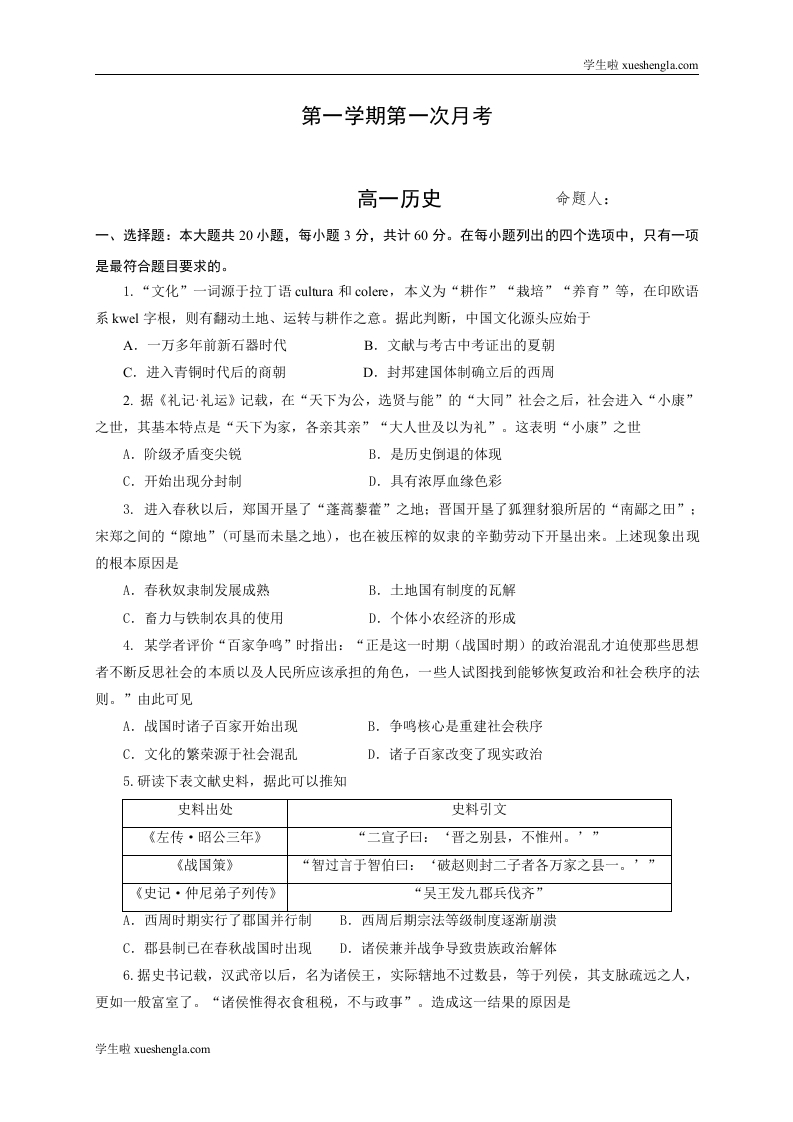 学生啦 xueshengla.com

第一学期第一次月考

高一历史　　命题人：

一、选择题：本大题共 20 小题，每小题 3 分，共计 60 分。在每小题列出的四个选项中，只有一项是最符合题目要求的。

1.“文化”一词源于拉丁语 cultura 和 colere，本义为“耕作”“栽培”“养育”等，在印欧语系 kwel 字根，则有翻动土地、运转与耕作之意。据此判断，中国文化源头应始于

A．一万多年前新石器时代　　B．文献与考古中考证出的夏朝

C．进入青铜时代后的商朝　　D．封邦建国体制确立后的西周

2. 据《礼记·礼运》记载，在“天下为公，选贤与能”的“大同”社会之后，社会进入“小康”之世，其基本特点是“天下为家，各亲其亲”“大人世及以为礼”。这表明“小康”之世

A．阶级矛盾变尖锐　　B．是历史倒退的体现

C．开始出现分封制　　D．具有浓厚血缘色彩

3. 进入春秋以后，郑国开垦了“蓬蒿藜藿”之地；晋国开垦了狐狸豺狼所居的“南鄙之田”；宋郑之间的“隙地”(可垦而未垦之地)，也在被压榨的奴隶的辛勤劳动下开垦出来。上述现象出现的根本原因是

A．春秋奴隶制发展成熟　　B．土地国有制度的瓦解

C．畜力与铁制农具的使用　　D．个体小农经济的形成

4. 某学者评价“百家争鸣”时指出：“正是这一时期（战国时期）的政治混乱才迫使那些思想者不断反思社会的本质以及人民所应该承担的角色，一些人试图找到能够恢复政治和社会秩序的法则。”由此可见

A．战国时诸子百家开始出现　　B．争鸣核心是重建社会秩序

C．文化的繁荣源于社会混乱　　D．诸子百家改变了现实政治

5.研读下表文献史料，据此可以推知

| 史料出处 | 史料引文 |
|---|---|
| 《左传·昭公三年》 | “二宣子曰：‘晋之别县，不惟州。’” |
| 《战国策》 | “智过言于智伯曰：‘破赵则封二子者各万家之县一。’” |
| 《史记·仲尼弟子列传》 | “吴王发九郡兵伐齐” |

A．西周时期实行了郡国并行制　　B．西周后期宗法等级制度逐渐崩溃

C．郡县制已在春秋战国时出现　　D．诸侯兼并战争导致贵族政治解体

6.据史书记载，汉武帝以后，名为诸侯王，实际辖地不过数县，等于列侯，其支脉疏远之人，更如一般富室了。“诸侯惟得衣食租税，不与政事”。造成这一结果的原因是

学生啦 xueshengla.com